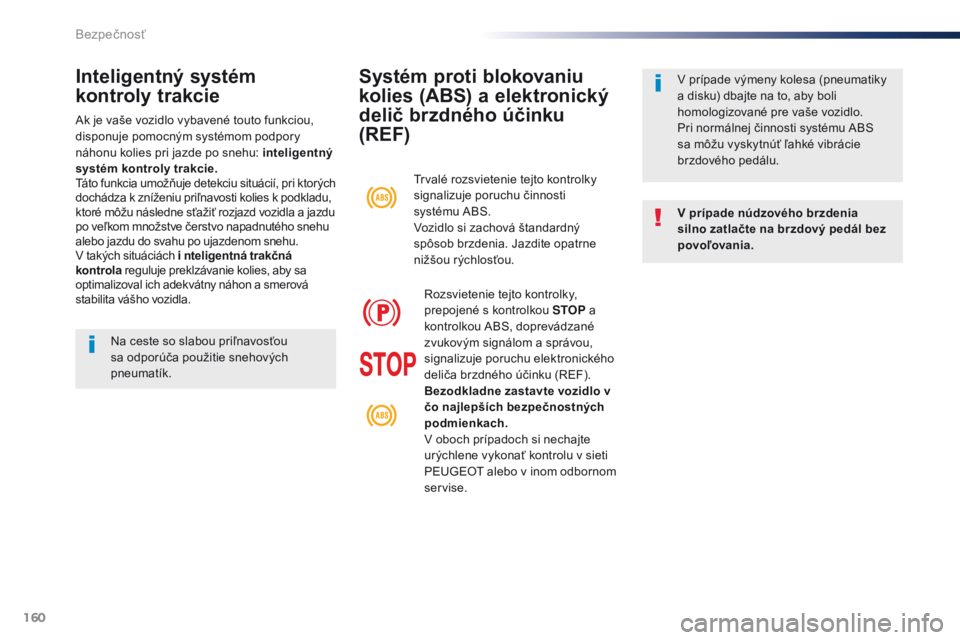 Bezpečnosť

Inteligentný systém kontroly trakcie

Ak je vaše vozidlo vybavené touto funkciou, disponuje pomocným systémom podpory náhonu kolies pri jazde po snehu: inteligentný systém kontroly trakcie.
Táto funkcia umožňuje detekciu situácií, pri ktorých dochádza k zníženiu priľnavosti kolies k podkladu, ktoré môžu následne sťažiť rozjazd vozidla a jazdu po veľkom množstve čerstvo napadnutého snehu alebo jazdu do svahu po ujazdenom snehu.
V takých situáciách i nteligentná trakčná kontrola reguluje preklzávanie kolies, aby sa optimalizoval ich adekvátny náhon a smerová stabilita vášho vozidla.

Na ceste so slabou priľnavosťou sa odporúča použitie snehových pneumatík.

Systém proti blokovaniu kolies (ABS) a elektronický delič brzdného účinku (REF)

ABS

Trvalé rozsvietenie tejto kontrolky signalizuje poruchu činnosti systému ABS.
Vozidlo si zachová štandardný spôsob brzdenia. Jazdite opatrne nižšou rýchlosťou.

P

STOP

ABS

Rozsvietenie tejto kontrolky, prepojené s kontrolkou STOP a kontrolkou ABS, doprevádzané zvukovým signálom a správou, signalizuje poruchu elektronického deliča brzdného účinku (REF).
Bezodkladne zastavte vozidlo v čo najlepších bezpečnostných podmienkach.
V oboch prípadoch si nechajte urýchlene vykonať kontrolu v sieti PEUGEOT alebo v inom odbornom servise.

V prípade výmeny kolesa (pneumatiky a disku) dbajte na to, aby boli homologizované pre vaše vozidlo.
Pri normálnej činnosti systému ABS sa môžu vyskytnúť ľahké vibrácie brzdového pedálu.

V prípade núdzového brzdenia silno zatlačte na brzdový pedál bez povoľovania.

160

carmanualsonline.info